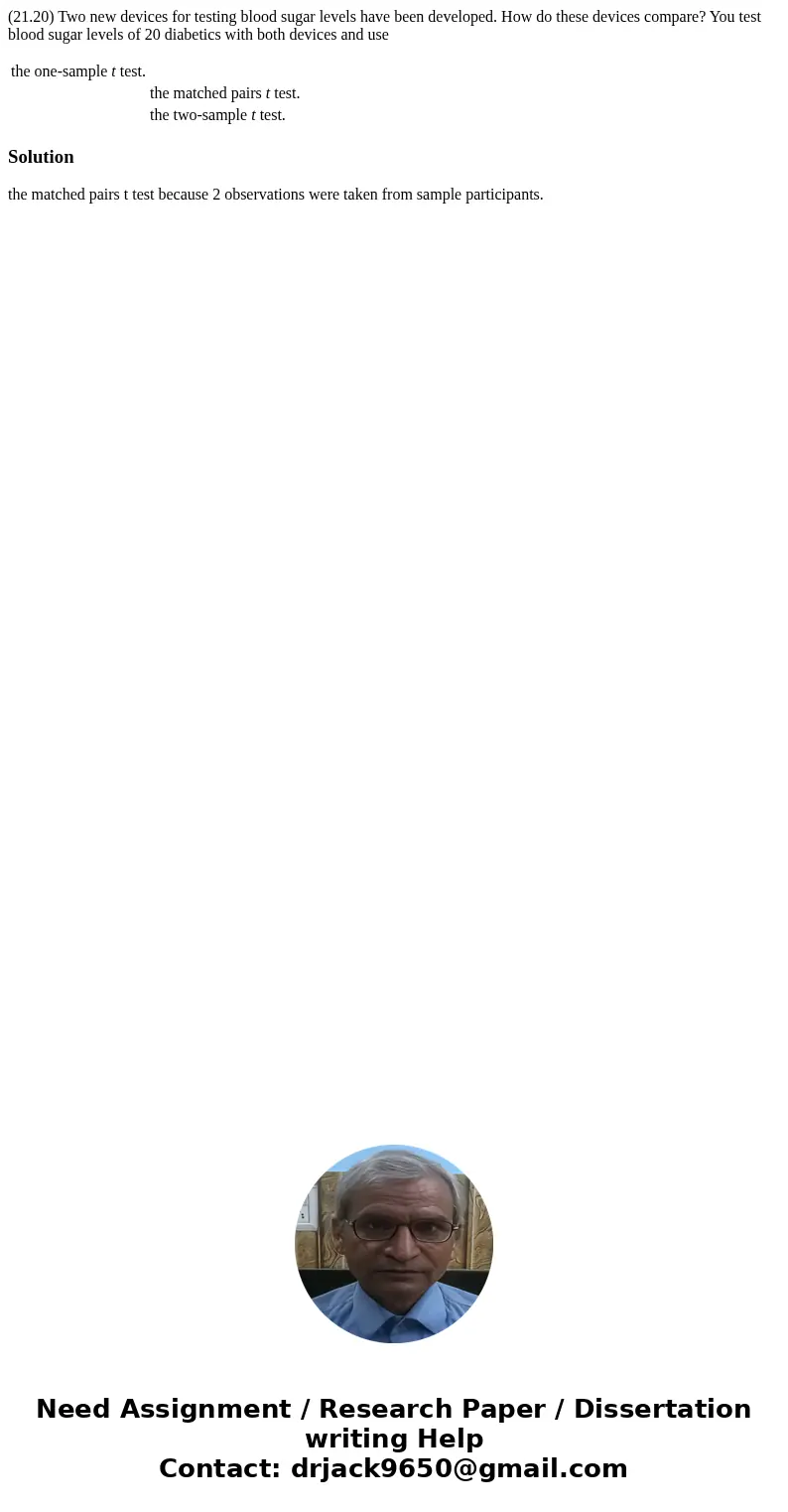 (21.20) Two new devices for testing blood sugar levels have been developed. How do these devices compare? You test blood sugar levels of 20 diabetics with both devices and use

the one-sample $t$ test.
the matched pairs $t$ test.
the two-sample $t$ test.

Solution

the matched pairs t test because 2 observations were taken from sample participants.

Need Assignment / Research Paper / Dissertation writing Help
Contact: drjack9650@gmail.com